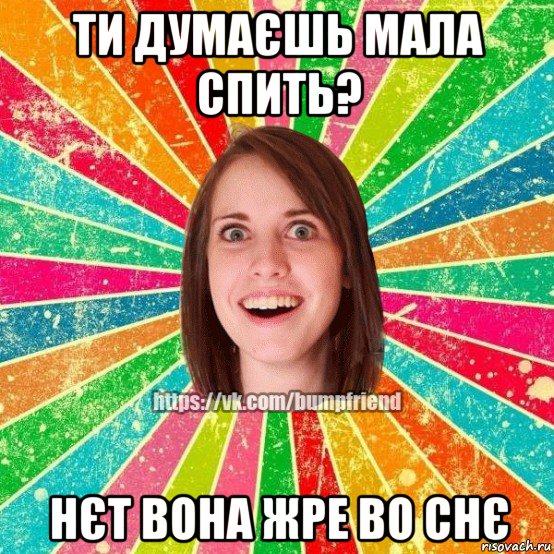 ТИ ДУМАЄШЬ МАЛА СПИТЬ?

https://vk.com/bumpfriend

НЄТ ВОНА ЖРЕ ВО СНЄ

risovach.ru